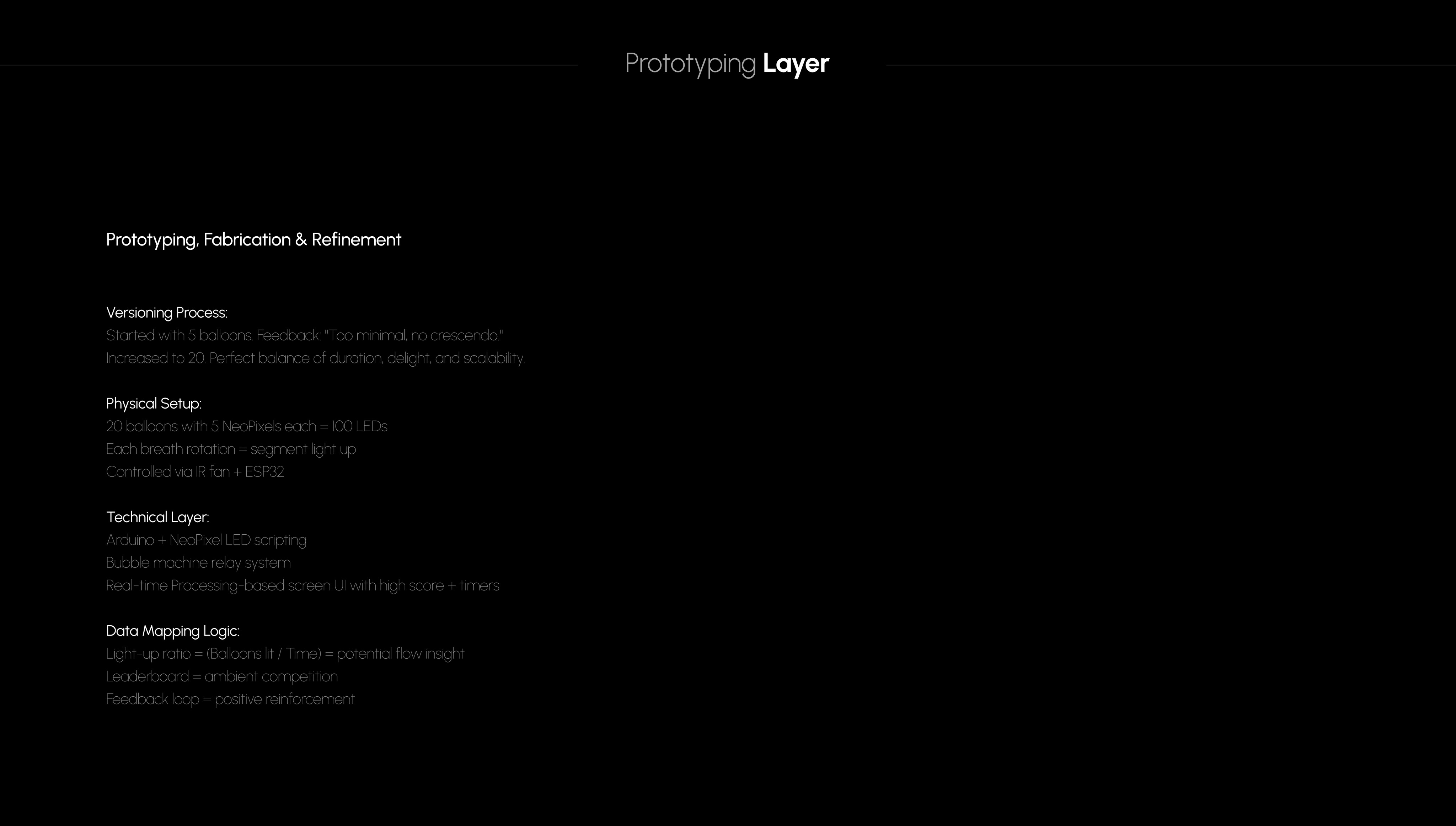 Prototyping Layer

Prototyping, Fabrication & Refinement

Versioning Process:
Started with 5 balloons. Feedback: "Too minimal, no crescendo."
Increased to 20. Perfect balance of duration, delight, and scalability.

Physical Setup:
20 balloons with 5 NeoPixels each = 100 LEDs
Each breath rotation = segment light up
Controlled via IR fan + ESP32

Technical Layer:
Arduino + NeoPixel LED scripting
Bubble machine relay system
Real-time Processing-based screen UI with high score + timers

Data Mapping Logic:
Light-up ratio = (Balloons lit / Time) = potential flow insight
Leaderboard = ambient competition
Feedback loop = positive reinforcement